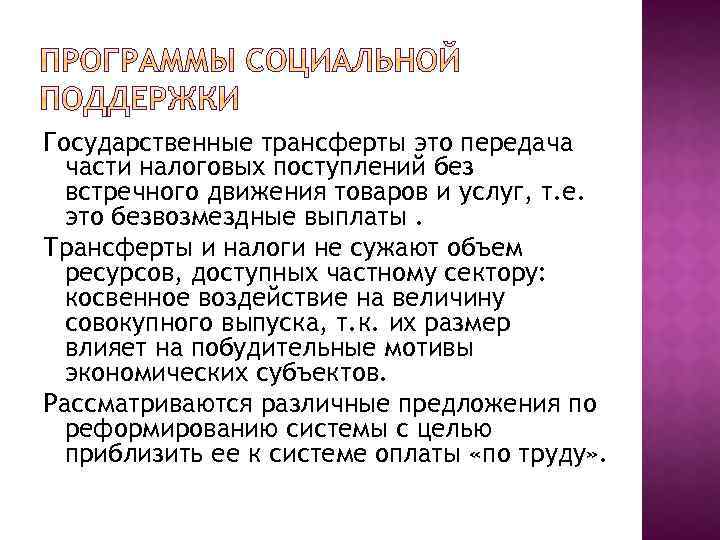 ПРОГРАММЫ СОЦИАЛЬНОЙ ПОДДЕРЖКИ

Государственные трансферты это передача части налоговых поступлений без встречного движения товаров и услуг, т.е. это безвозмездные выплаты .

Трансферты и налоги не сужают объем ресурсов, доступных частному сектору: косвенное воздействие на величину совокупного выпуска, т.к. их размер влияет на побудительные мотивы экономических субъектов.

Рассматриваются различные предложения по реформированию системы с целью приблизить ее к системе оплаты «по труду».